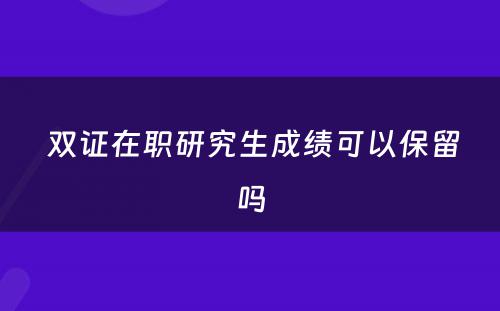 双证在职研究生成绩可以保留吗